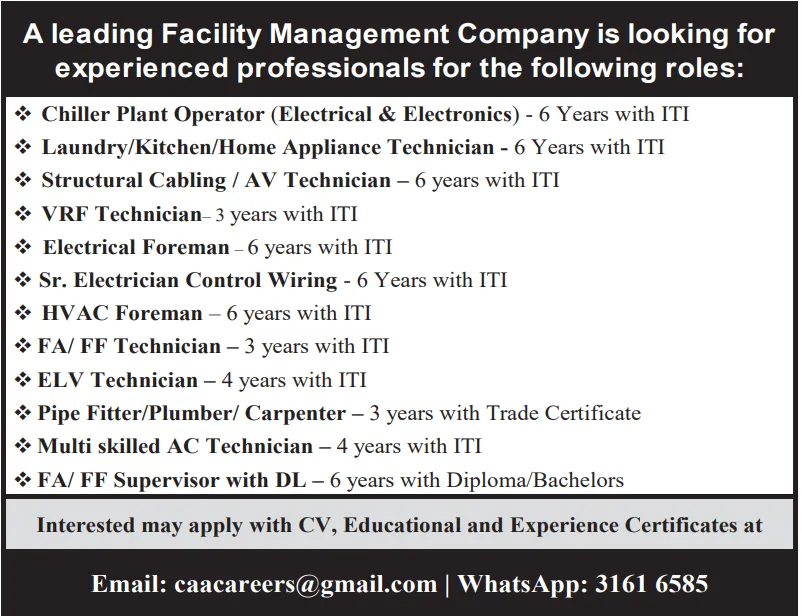 A leading Facility Management Company is looking for experienced professionals for the following roles:

❖ Chiller Plant Operator (Electrical & Electronics) - 6 Years with ITI
❖ Laundry/Kitchen/Home Appliance Technician - 6 Years with ITI
❖ Structural Cabling / AV Technician – 6 years with ITI
❖ VRF Technician– 3 years with ITI
❖ Electrical Foreman – 6 years with ITI
❖ Sr. Electrician Control Wiring - 6 Years with ITI
❖ HVAC Foreman – 6 years with ITI
❖ FA/ FF Technician – 3 years with ITI
❖ ELV Technician – 4 years with ITI
❖ Pipe Fitter/Plumber/ Carpenter – 3 years with Trade Certificate
❖ Multi skilled AC Technician – 4 years with ITI
❖ FA/ FF Supervisor with DL – 6 years with Diploma/Bachelors

Interested may apply with CV, Educational and Experience Certificates at

Email: caacareers@gmail.com | WhatsApp: 3161 6585